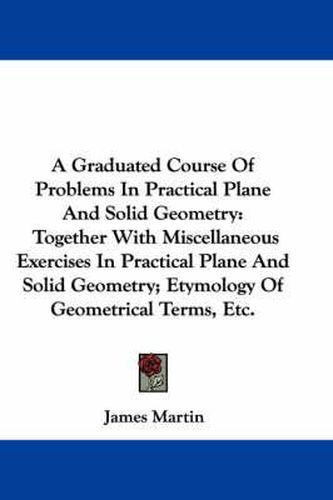 A Graduated Course Of Problems In Practical Plane And Solid Geometry: Together With Miscellaneous Exercises In Practical Plane And Solid Geometry; Etymology Of Geometrical Terms, Etc.

James Martin